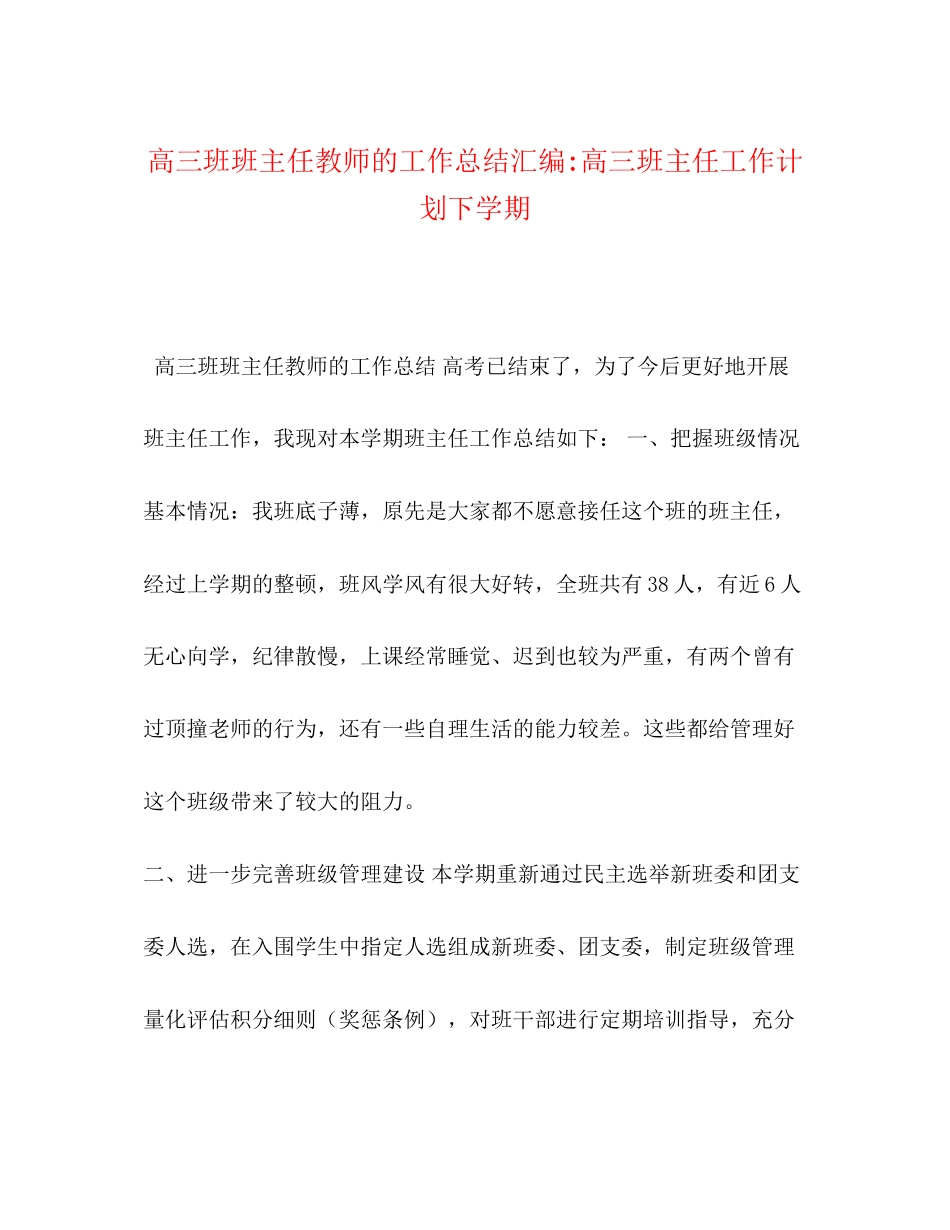 高三班班主任教师的工作总结汇编:高三班主任工作计划下学期

高三班班主任教师的工作总结 高考已结束了，为了今后更好地开展班主任工作，我现对本学期班主任工作总结如下： 一、把握班级情况 基本情况：我班底子薄，原先是大家都不愿意接任这个班的班主任，经过上学期的整顿，班风学风有很大好转，全班共有38人，有近6人无心向学，纪律散慢，上课经常睡觉、迟到也较为严重，有两个曾有过顶撞老师的行为，还有一些自理生活的能力较差。这些都给管理好这个班级带来了较大的阻力。

二、进一步完善班级管理建设 本学期重新通过民主选举新班委和团支委人选，在入围学生中指定人选组成新班委、团支委，制定班级管理量化评估积分细则（奖惩条例），对班干部进行定期培训指导，充分